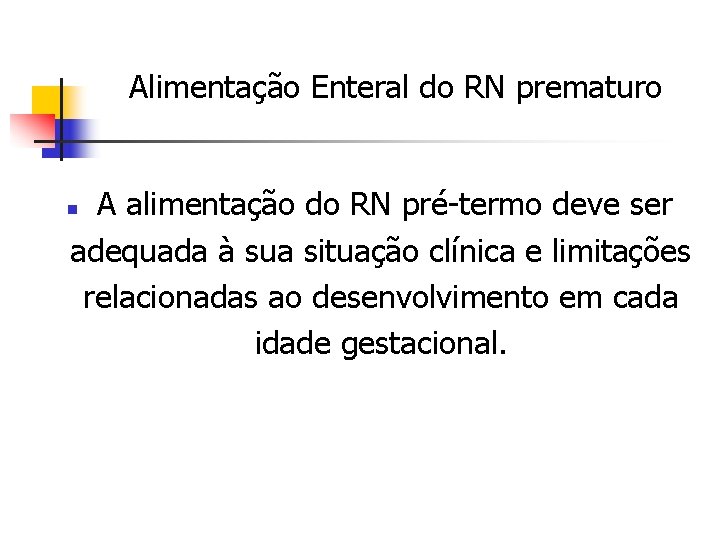 Alimentação Enteral do RN prematuro

• A alimentação do RN pré-termo deve ser adequada à sua situação clínica e limitações relacionadas ao desenvolvimento em cada idade gestacional.